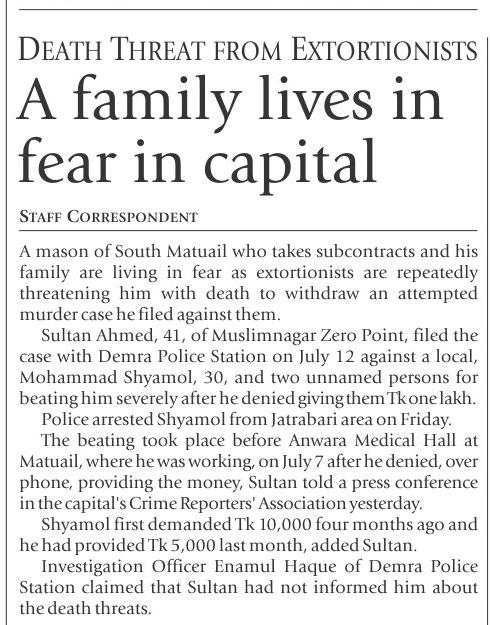 DEATH THREAT FROM EXTORTIONISTS

A family lives in fear in capital

STAFF CORRESPONDENT

A mason of South Matuail who takes subcontracts and his family are living in fear as extortionists are repeatedly threatening him with death to withdraw an attempted murder case he filed against them.

Sultan Ahmed, 41, of Muslimnagar Zero Point, filed the case with Demra Police Station on July 12 against a local, Mohammad Shyamol, 30, and two unnamed persons for beating him severely after he denied giving them Tk one lakh.

Police arrested Shyamol from Jatrabari area on Friday.

The beating took place before Anwara Medical Hall at Matuail, where he was working, on July 7 after he denied, over phone, providing the money, Sultan told a press conference in the capital's Crime Reporters' Association yesterday.

Shyamol first demanded Tk 10,000 four months ago and he had provided Tk 5,000 last month, added Sultan.

Investigation Officer Enamul Haque of Demra Police Station claimed that Sultan had not informed him about the death threats.